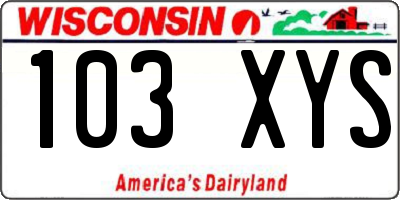 WISCONSIN

103 XYS

America's Dairyland